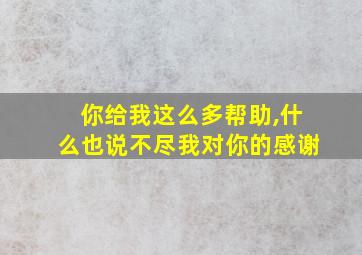 你给我这么多帮助,什么也说不尽我对你的感谢